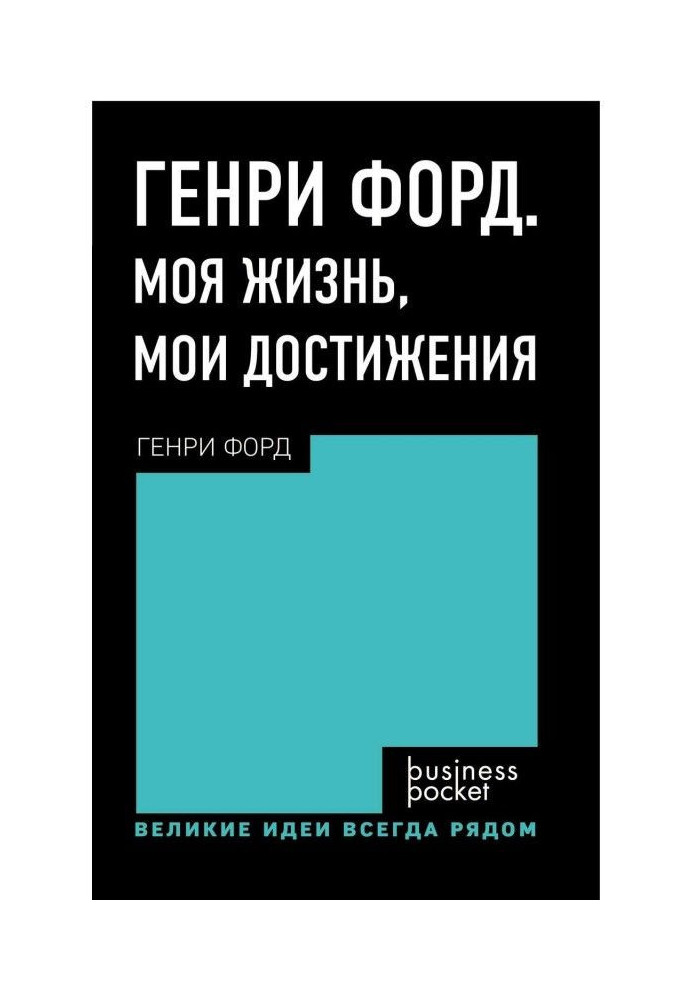 ГЕНРИ ФОРД. МОЯ ЖИЗНЬ, МОИ ДОСТИЖЕНИЯ

ГЕНРИ ФОРД

business pocket

ВЕЛИКИЕ ИДЕИ ВСЕГДА РЯДОМ